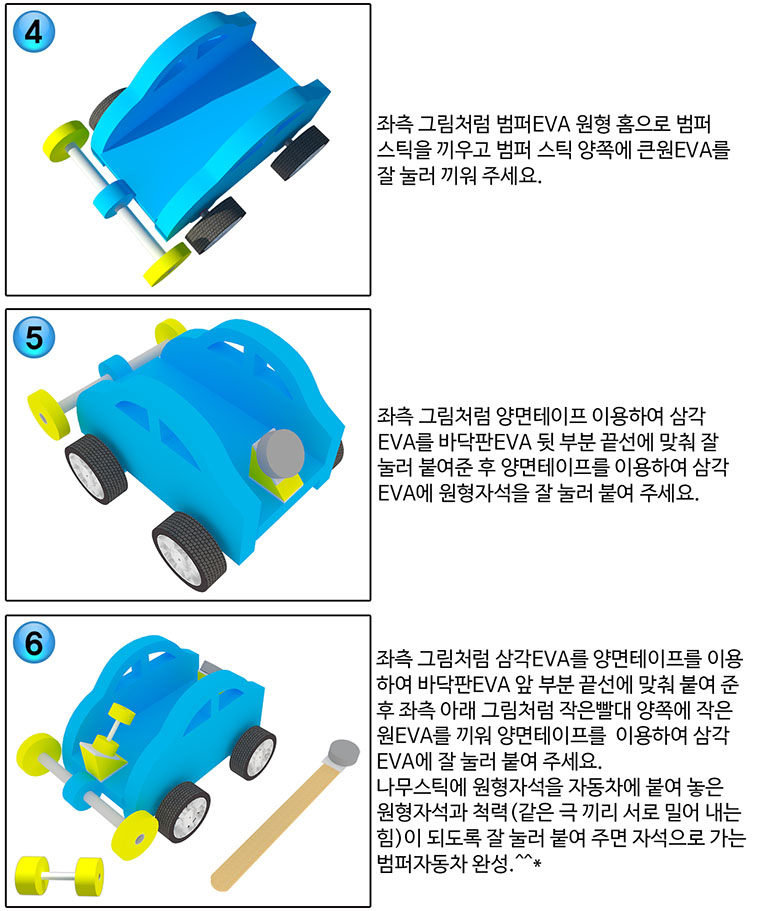 4

좌측 그림처럼 범퍼EVA 원형 홈으로 범퍼 스틱을 끼우고 범퍼 스틱 양쪽에 큰원EVA를 잘 눌러 끼워 주세요.

5

좌측 그림처럼 양면테이프 이용하여 삼각 EVA를 바닥판EVA 뒷 부분 끝선에 맞춰 잘 눌러 붙여준 후 양면테이프를 이용하여 삼각 EVA에 원형자석을 잘 눌러 붙여 주세요.

6

좌측 그림처럼 삼각EVA를 양면테이프를 이용하여 바닥판EVA 앞 부분 끝선에 맞춰 붙여 준 후 좌측 아래 그림처럼 작은빨대 양쪽에 작은 원EVA를 끼워 양면테이프를 이용하여 삼각 EVA에 잘 눌러 붙여 주세요.
나무스틱에 원형자석을 자동차에 붙여 놓은 원형자석과 척력(같은 극 끼리 서로 밀어 내는 힘)이 되도록 잘 눌러 붙여 주면 자석으로 가는 범퍼자동차 완성.^^*